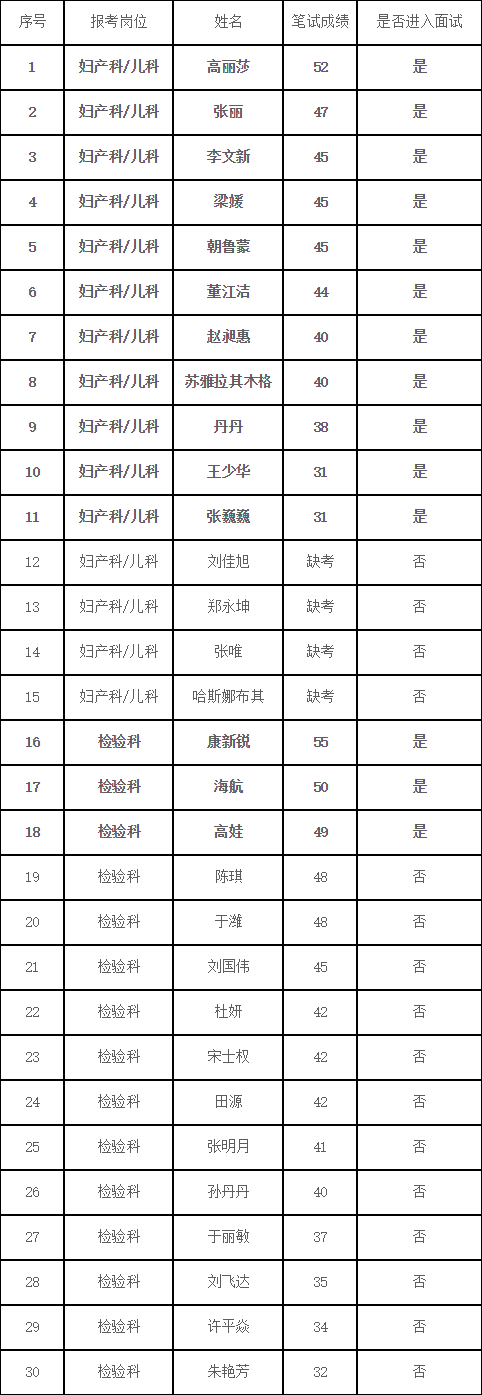 | 序号 | 报考岗位 | 姓名 | 笔试成绩 | 是否进入面试 |
|---|---|---|---|---|
| 1 | 妇产科/儿科 | 高丽莎 | 52 | 是 |
| 2 | 妇产科/儿科 | 张丽 | 47 | 是 |
| 3 | 妇产科/儿科 | 李文新 | 45 | 是 |
| 4 | 妇产科/儿科 | 梁媛 | 45 | 是 |
| 5 | 妇产科/儿科 | 朝鲁蒙 | 45 | 是 |
| 6 | 妇产科/儿科 | 董江洁 | 44 | 是 |
| 7 | 妇产科/儿科 | 赵昶惠 | 40 | 是 |
| 8 | 妇产科/儿科 | 苏雅拉其木格 | 40 | 是 |
| 9 | 妇产科/儿科 | 丹丹 | 38 | 是 |
| 10 | 妇产科/儿科 | 王少华 | 31 | 是 |
| 11 | 妇产科/儿科 | 张巍巍 | 31 | 是 |
| 12 | 妇产科/儿科 | 刘佳旭 | 缺考 | 否 |
| 13 | 妇产科/儿科 | 郑永坤 | 缺考 | 否 |
| 14 | 妇产科/儿科 | 张唯 | 缺考 | 否 |
| 15 | 妇产科/儿科 | 哈斯娜布其 | 缺考 | 否 |
| 16 | 检验科 | 康新锐 | 55 | 是 |
| 17 | 检验科 | 海航 | 50 | 是 |
| 18 | 检验科 | 高娃 | 49 | 是 |
| 19 | 检验科 | 陈琪 | 48 | 否 |
| 20 | 检验科 | 于潍 | 48 | 否 |
| 21 | 检验科 | 刘国伟 | 45 | 否 |
| 22 | 检验科 | 杜妍 | 42 | 否 |
| 23 | 检验科 | 宋士权 | 42 | 否 |
| 24 | 检验科 | 田源 | 42 | 否 |
| 25 | 检验科 | 张明月 | 41 | 否 |
| 26 | 检验科 | 孙丹丹 | 40 | 否 |
| 27 | 检验科 | 于丽敏 | 37 | 否 |
| 28 | 检验科 | 刘飞达 | 35 | 否 |
| 29 | 检验科 | 许平焱 | 34 | 否 |
| 30 | 检验科 | 朱艳芳 | 32 | 否 |